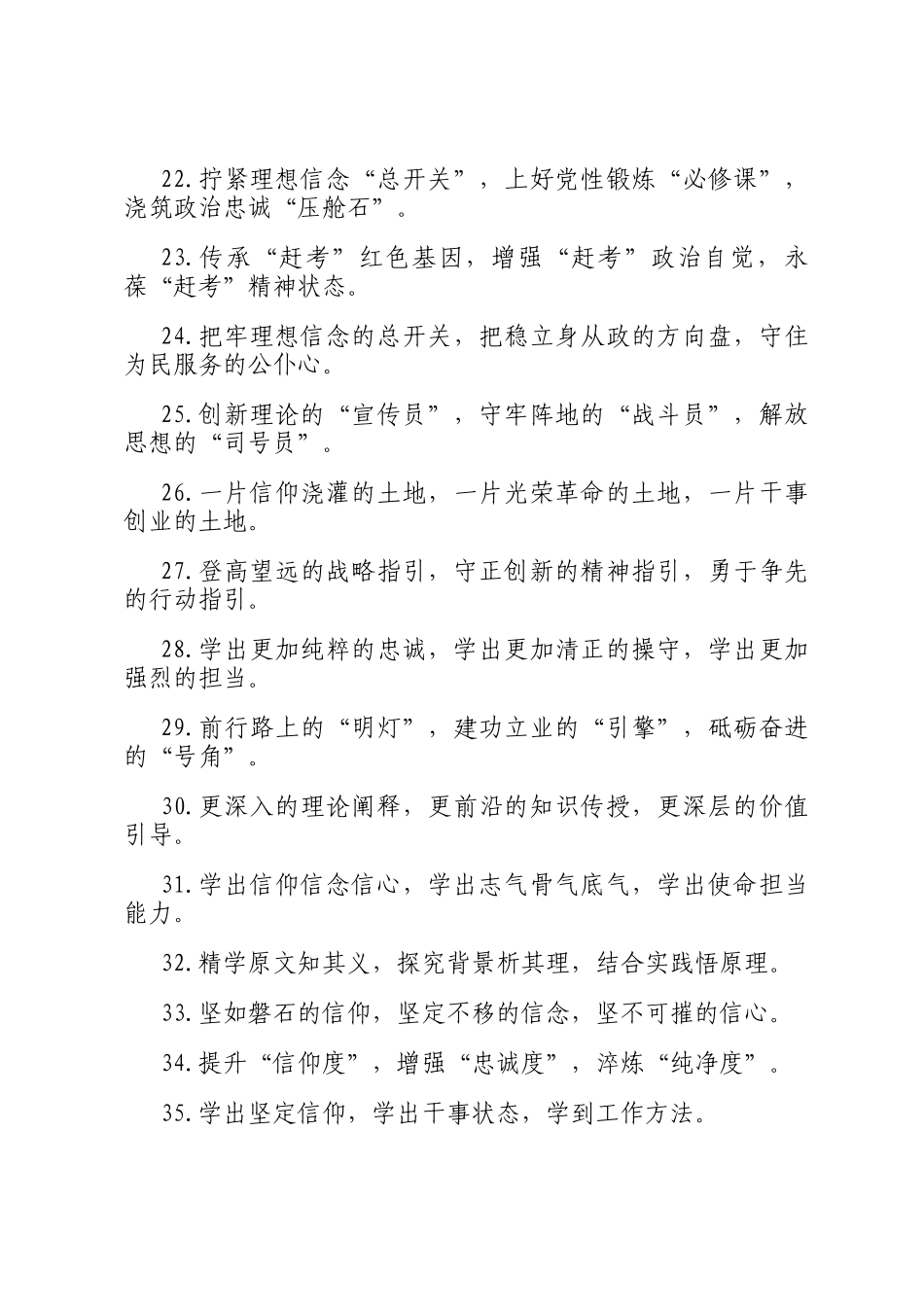 22.拧紧理想信念“总开关”，上好党性锻炼“必修课”，浇筑政治忠诚“压舱石”。

23.传承“赶考”红色基因，增强“赶考”政治自觉，永葆“赶考”精神状态。

24.把牢理想信念的总开关，把稳立身从政的方向盘，守住为民服务的公仆心。

25.创新理论的“宣传员”，守牢阵地的“战斗员”，解放思想的“司号员”。

26.一片信仰浇灌的土地，一片光荣革命的土地，一片干事创业的土地。

27.登高望远的战略指引，守正创新的精神指引，勇于争先的行动指引。

28.学出更加纯粹的忠诚，学出更加清正的操守，学出更加强烈的担当。

29.前行路上的“明灯”，建功立业的“引擎”，砥砺奋进的“号角”。

30.更深入的理论阐释，更前沿的知识传授，更深层的价值引导。

31.学出信仰信念信心，学出志气骨气底气，学出使命担当能力。

32.精学原文知其义，探究背景析其理，结合实践悟原理。

33.坚如磐石的信仰，坚定不移的信念，坚不可摧的信心。

34.提升“信仰度”，增强“忠诚度”，淬炼“纯净度”。

35.学出坚定信仰，学出干事状态，学到工作方法。